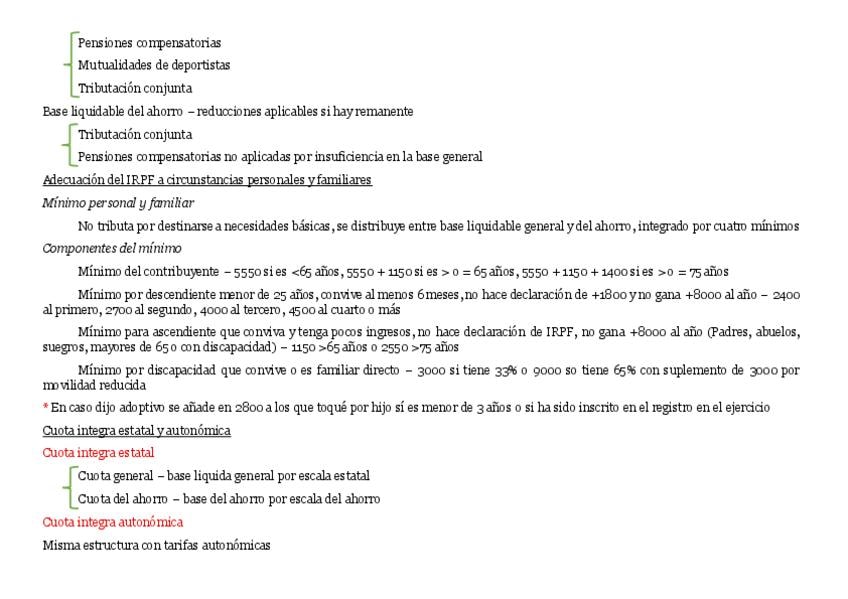 Pensiones compensatorias
Mutualidades de deportistas
Tributación conjunta

Base liquidable del ahorro – reducciones aplicables si hay remanente

Tributación conjunta
Pensiones compensatorias no aplicadas por insuficiencia en la base general

Adecuación del IRPF a circunstancias personales y familiares

Mínimo personal y familiar

No tributa por destinarse a necesidades básicas, se distribuye entre base liquidable general y del ahorro, integrado por cuatro mínimos

Componentes del mínimo

Mínimo del contribuyente – 5550 si es <65 años, 5550 + 1150 si es > o = 65 años, 5550 + 1150 + 1400 si es >o = 75 años

Mínimo por descendiente menor de 25 años, convive al menos 6 meses, no hace declaración de +1800 y no gana +8000 al año – 2400 al primero, 2700 al segundo, 4000 al tercero, 4500 al cuarto o más

Mínimo para ascendiente que conviva y tenga pocos ingresos, no hace declaración de IRPF, no gana +8000 al año (Padres, abuelos, suegros, mayores de 65 o con discapacidad) – 1150 >65 años o 2550 >75 años

Mínimo por discapacidad que convive o es familiar directo – 3000 si tiene 33% o 9000 so tiene 65% con suplemento de 3000 por movilidad reducida

* En caso dijo adoptivo se añade en 2800 a los que toqué por hijo sí es menor de 3 años o si ha sido inscrito en el registro en el ejercicio

Cuota integra estatal y autonómica

Cuota integra estatal

Cuota general – base liquida general por escala estatal
Cuota del ahorro – base del ahorro por escala del ahorro

Cuota integra autonómica

Misma estructura con tarifas autonómicas